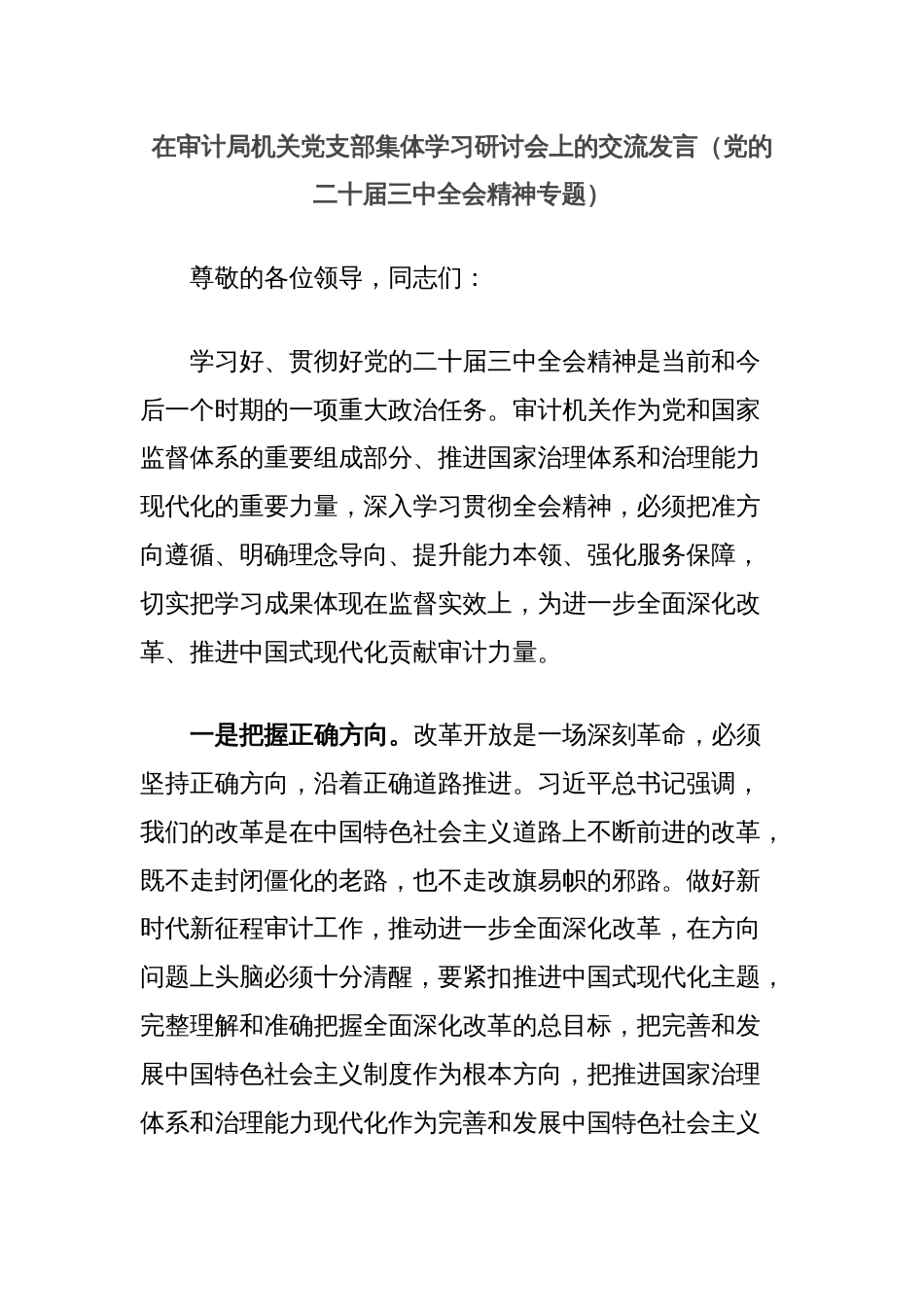 在审计局机关党支部集体学习研讨会上的交流发言（党的二十届三中全会精神专题）

尊敬的各位领导，同志们：

学习好、贯彻好党的二十届三中全会精神是当前和今后一个时期的一项重大政治任务。审计机关作为党和国家监督体系的重要组成部分、推进国家治理体系和治理能力现代化的重要力量，深入学习贯彻全会精神，必须把准方向遵循、明确理念导向、提升能力本领、强化服务保障，切实把学习成果体现在监督实效上，为进一步全面深化改革、推进中国式现代化贡献审计力量。

一是把握正确方向。改革开放是一场深刻革命，必须坚持正确方向，沿着正确道路推进。习近平总书记强调，我们的改革是在中国特色社会主义道路上不断前进的改革，既不走封闭僵化的老路，也不走改旗易帜的邪路。做好新时代新征程审计工作，推动进一步全面深化改革，在方向问题上头脑必须十分清醒，要紧扣推进中国式现代化主题，完整理解和准确把握全面深化改革的总目标，把完善和发展中国特色社会主义制度作为根本方向，把推进国家治理体系和治理能力现代化作为完善和发展中国特色社会主义